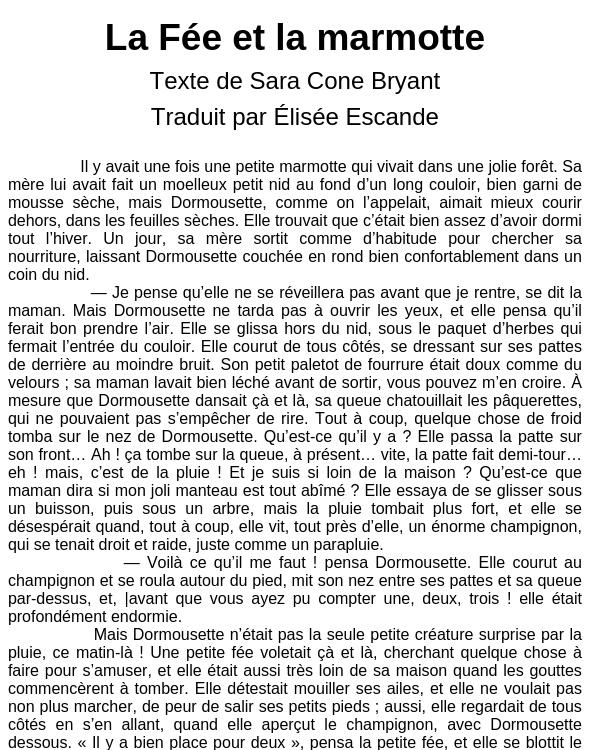 La Fée et la marmotte

Texte de Sara Cone Bryant

Traduit par Élisée Escande

Il y avait une fois une petite marmotte qui vivait dans une jolie forêt. Sa mère lui avait fait un moelleux petit nid au fond d'un long couloir, bien garni de mousse sèche, mais Dormousette, comme on l'appelait, aimait mieux courir dehors, dans les feuilles sèches. Elle trouvait que c'était bien assez d'avoir dormi tout l'hiver. Un jour, sa mère sortit comme d'habitude pour chercher sa nourriture, laissant Dormousette couchée en rond bien confortablement dans un coin du nid.

— Je pense qu'elle ne se réveillera pas avant que je rentre, se dit la maman. Mais Dormousette ne tarda pas à ouvrir les yeux, et elle pensa qu'il ferait bon prendre l'air. Elle se glissa hors du nid, sous le paquet d'herbes qui fermait l'entrée du couloir. Elle courut de tous côtés, se dressant sur ses pattes de derrière au moindre bruit. Son petit paletot de fourrure était doux comme du velours ; sa maman lavait bien léché avant de sortir, vous pouvez m'en croire. À mesure que Dormousette dansait çà et là, sa queue chatouillait les pâquerettes, qui ne pouvaient pas s'empêcher de rire. Tout à coup, quelque chose de froid tomba sur le nez de Dormousette. Qu'est-ce qu'il y a ? Elle passa la patte sur son front… Ah ! ça tombe sur la queue, à présent… vite, la patte fait demi-tour… eh ! mais, c'est de la pluie ! Et je suis si loin de la maison ? Qu'est-ce que maman dira si mon joli manteau est tout abîmé ? Elle essaya de se glisser sous un buisson, puis sous un arbre, mais la pluie tombait plus fort, et elle se désespérait quand, tout à coup, elle vit, tout près d'elle, un énorme champignon, qui se tenait droit et raide, juste comme un parapluie.

— Voilà ce qu'il me faut ! pensa Dormousette. Elle courut au champignon et se roula autour du pied, mit son nez entre ses pattes et sa queue par-dessus, et, |avant que vous ayez pu compter une, deux, trois ! elle était profondément endormie.

Mais Dormousette n'était pas la seule petite créature surprise par la pluie, ce matin-là ! Une petite fée voletait çà et là, cherchant quelque chose à faire pour s'amuser, et elle était aussi très loin de sa maison quand les gouttes commencèrent à tomber. Elle détestait mouiller ses ailes, et elle ne voulait pas non plus marcher, de peur de salir ses petits pieds ; aussi, elle regardait de tous côtés en s'en allant, quand elle aperçut le champignon, avec Dormousette dessous. « Il y a bien place pour deux », pensa la petite fée, et elle se blottit le